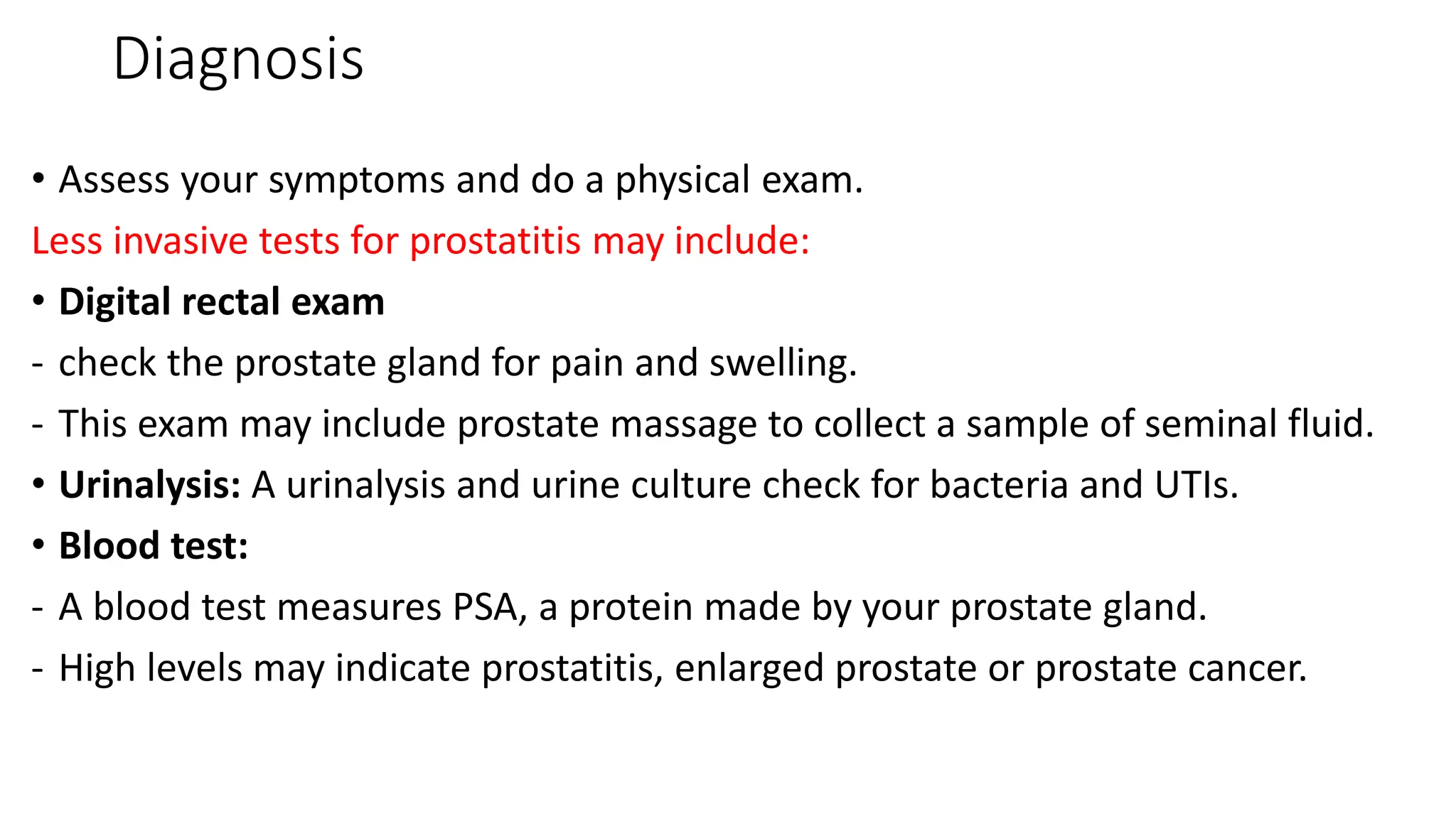 Diagnosis

• Assess your symptoms and do a physical exam.

Less invasive tests for prostatitis may include:

• Digital rectal exam

- check the prostate gland for pain and swelling.

- This exam may include prostate massage to collect a sample of seminal fluid.

• Urinalysis: A urinalysis and urine culture check for bacteria and UTIs.

• Blood test:

- A blood test measures PSA, a protein made by your prostate gland.

- High levels may indicate prostatitis, enlarged prostate or prostate cancer.